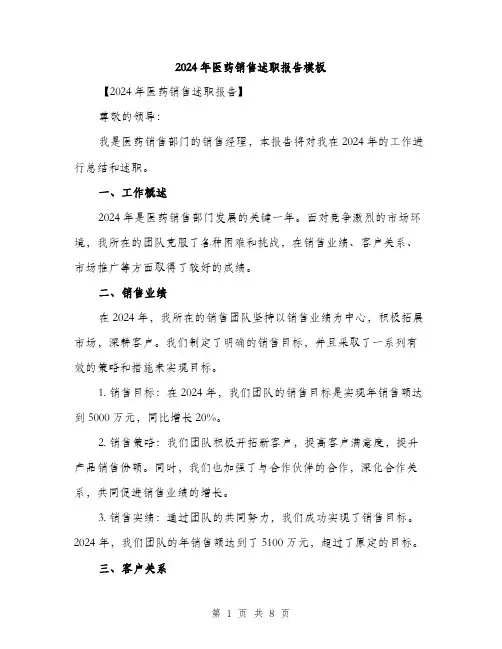 2024年医药销售述职报告模板

【2024年医药销售述职报告】

尊敬的领导：

我是医药销售部门的销售经理，本报告将对我在2024年的工作进行总结和述职。

一、工作概述

2024年是医药销售部门发展的关键一年。面对竞争激烈的市场环境，我所在的团队克服了各种困难和挑战，在销售业绩、客户关系、市场推广等方面取得了较好的成绩。

二、销售业绩

在2024年，我所在的销售团队坚持以销售业绩为中心，积极拓展市场，深耕客户。我们制定了明确的销售目标，并且采取了一系列有效的策略和措施来实现目标。

1. 销售目标：在2024年，我们团队的销售目标是实现年销售额达到5000万元，同比增长20%。

2. 销售策略：我们团队积极开拓新客户，提高客户满意度，提升产品销售份额。同时，我们也加强了与合作伙伴的合作，深化合作关系，共同促进销售业绩的增长。

3. 销售实绩：通过团队的共同努力，我们成功实现了销售目标。2024年，我们团队的年销售额达到了5100万元，超过了原定的目标。

三、客户关系

第 1 页 共 8 页